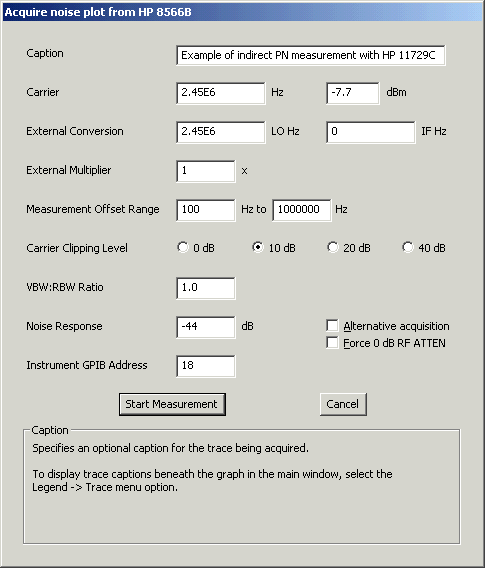 Acquire noise plot from HP 8566B

Caption Example of indirect PN measurement with HP 11729C

Carrier 2.45E6 Hz -7.7 dBm

External Conversion 2.45E6 LO Hz 0 IF Hz

External Multiplier 1 x

Measurement Offset Range 100 Hz to 1000000 Hz

Carrier Clipping Level 0 dB 10 dB 20 dB 40 dB

VBW:RBW Ratio 1.0

Noise Response -44 dB

Alternative acquisition

Force 0 dB RF ATTEN

Instrument GPIB Address 18

Start Measurement

Cancel

Caption

Specifies an optional caption for the trace being acquired.

To display trace captions beneath the graph in the main window, select the Legend -> Trace menu option.